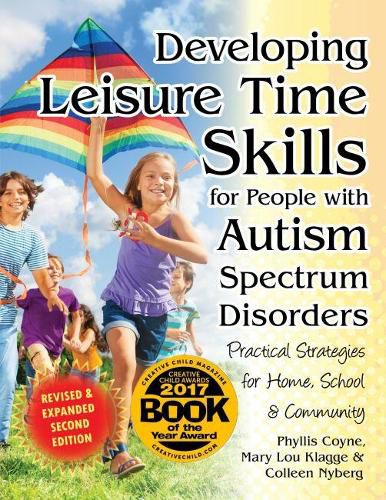 Developing Leisure Time Skills for People with Autism Spectrum Disorders

Practical Strategies for Home, School & Community

REVISED & EXPANDED SECOND EDITION

CREATIVE CHILD MAGAZINE
CREATIVE CHILD AWARDS
2017
BOOK
of the
Year Award
CREATIVECHILD.COM

Phyllis Coyne, Mary Lou Klagge & Colleen Nyberg